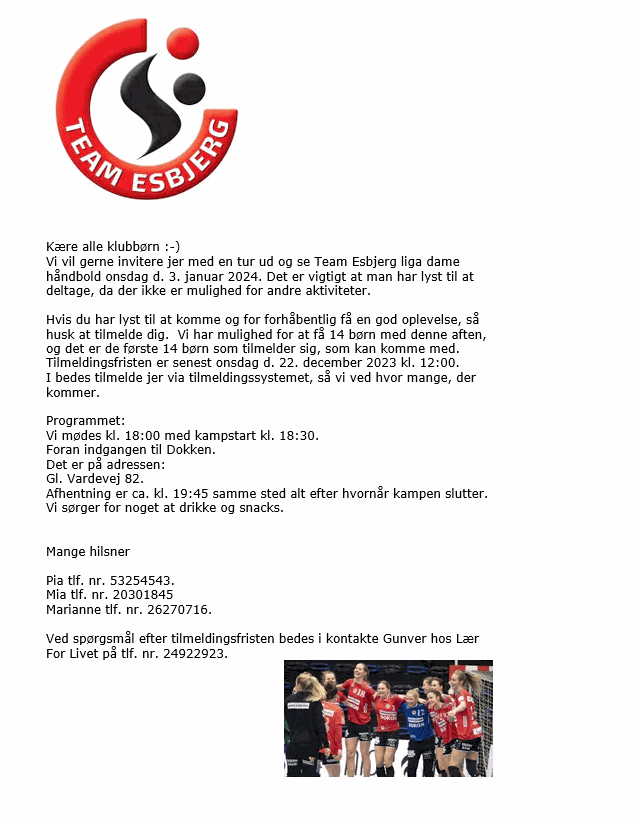 TEAM ESBJERG

Kære alle klubbørn :-)
Vi vil gerne invitere jer med en tur ud og se Team Esbjerg liga dame håndbold onsdag d. 3. januar 2024. Det er vigtigt at man har lyst til at deltage, da der ikke er mulighed for andre aktiviteter.

Hvis du har lyst til at komme og for forhåbentlig få en god oplevelse, så husk at tilmelde dig. Vi har mulighed for at få 14 børn med denne aften, og det er de første 14 børn som tilmelder sig, som kan komme med. Tilmeldingsfristen er senest onsdag d. 22. december 2023 kl. 12:00.
I bedes tilmelde jer via tilmeldingssystemet, så vi ved hvor mange, der kommer.

Programmet:
Vi mødes kl. 18:00 med kampstart kl. 18:30.
Foran indgangen til Dokken.
Det er på adressen:
Gl. Vardevej 82.
Afhentning er ca. kl. 19:45 samme sted alt efter hvornår kampen slutter.
Vi sørger for noget at drikke og snacks.

Mange hilsner

Pia tlf. nr. 53254543.
Mia tlf. nr. 20301845
Marianne tlf. nr. 26270716.

Ved spørgsmål efter tilmeldingsfristen bedes i kontakte Gunver hos Lær For Livet på tlf. nr. 24922923.